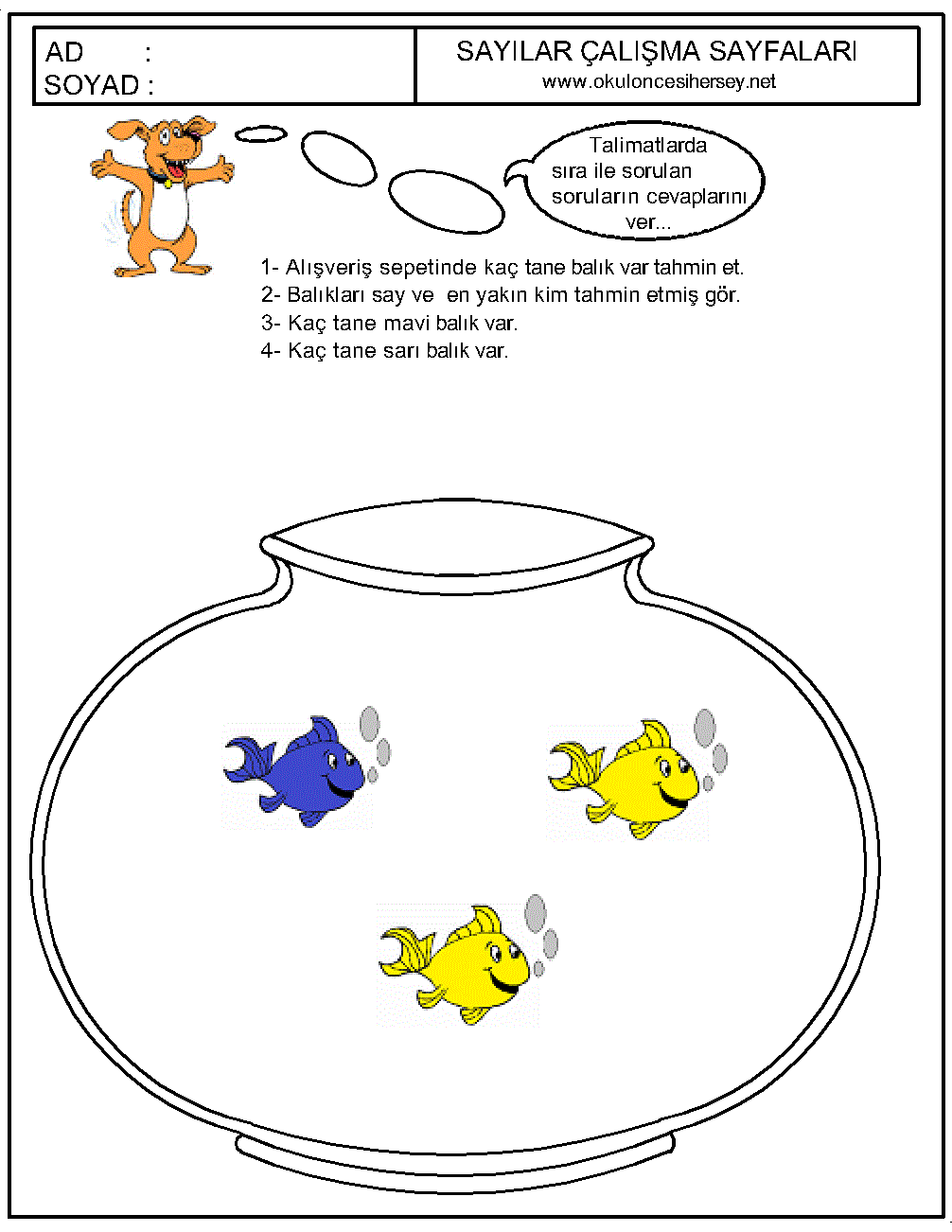 AD :
SOYAD :

SAYILAR ÇALIŞMA SAYFALARI
www.okuloncesihersey.net

Talimatlarda sıra ile sorulan soruların cevaplarını ver...

1- Alışveriş sepetinde kaç tane balık var tahmin et.
2- Balıkları say ve en yakın kim tahmin etmiş gör.
3- Kaç tane mavi balık var.
4- Kaç tane sarı balık var.